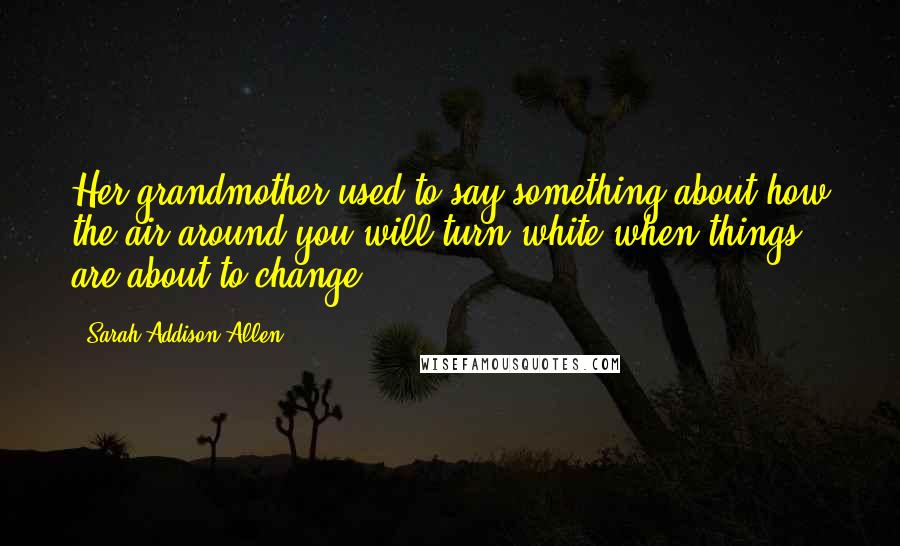 Her grandmother used to say something about how the air around you will turn white when things are about to change.

Sarah Addison Allen

WISEFAMOUSQUOTES.COM